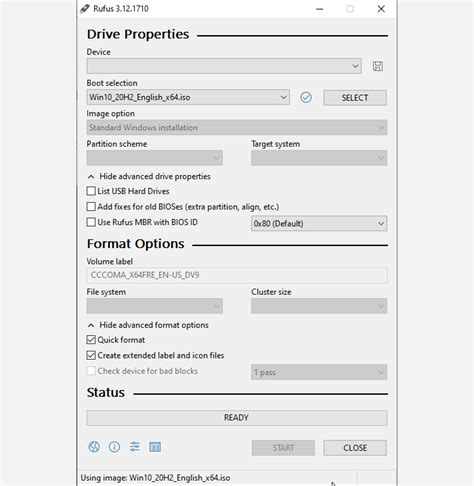 Rufus 3.12.1710

Drive Properties

Device

Boot selection

Win10_20H2_English_x64.iso

SELECT

Image option

Standard Windows installation

Partition scheme

Target system

Hide advanced drive properties

List USB Hard Drives

Add fixes for old BIOSes (extra partition, align, etc.)

Use Rufus MBR with BIOS ID

0x80 (Default)

Format Options

Volume label

CCCOMA_X64FRE_EN-US_DV9

File system

Cluster size

Hide advanced format options

Quick format

Create extended label and icon files

Check device for bad blocks

1 pass

Status

READY

START

CLOSE

Using image: Win10_20H2_English_x64.iso